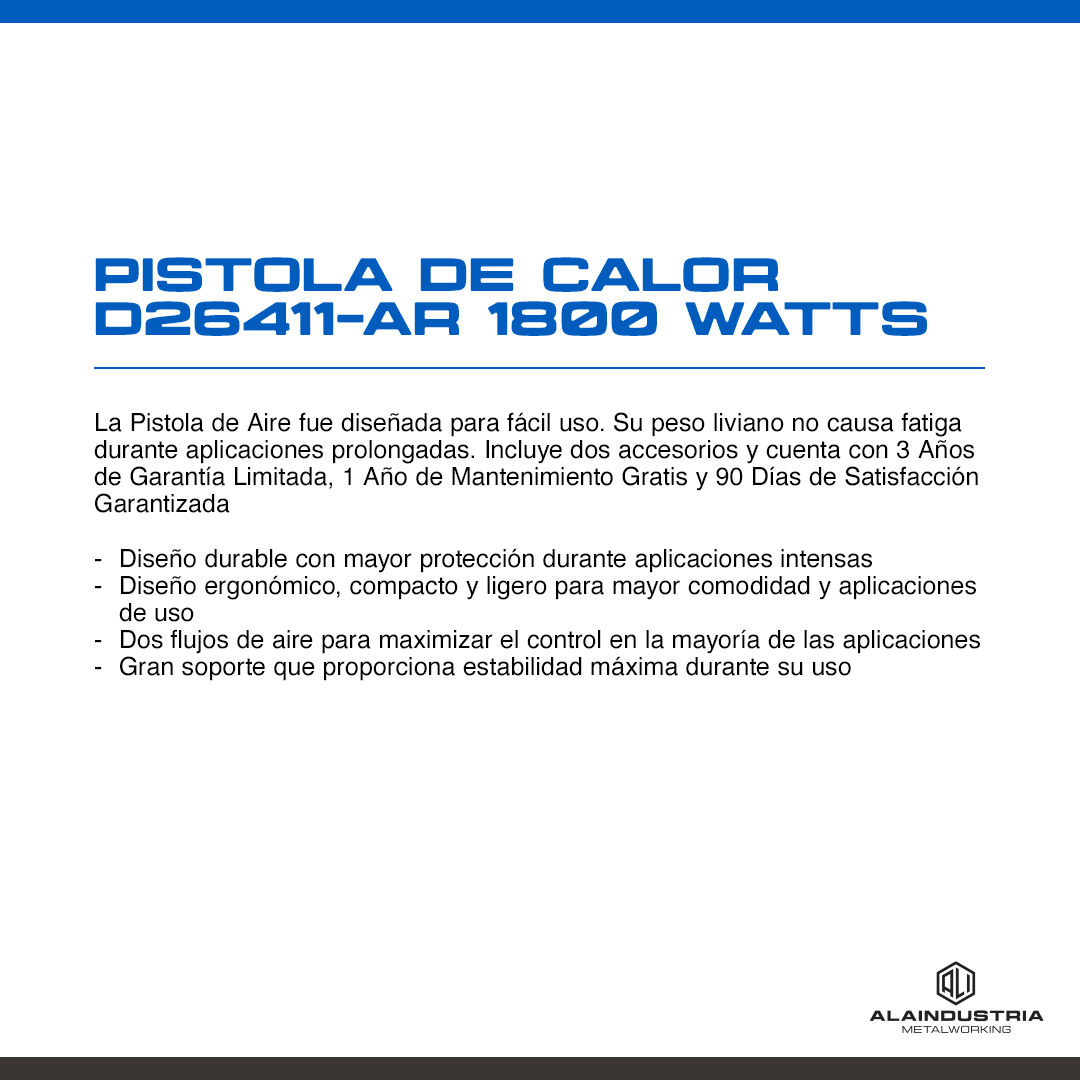 PISTOLA DE CALOR D26411-AR 1800 WATTS

La Pistola de Aire fue diseñada para fácil uso. Su peso liviano no causa fatiga durante aplicaciones prolongadas. Incluye dos accesorios y cuenta con 3 Años de Garantía Limitada, 1 Año de Mantenimiento Gratis y 90 Días de Satisfacción Garantizada

- Diseño durable con mayor protección durante aplicaciones intensas
- Diseño ergonómico, compacto y ligero para mayor comodidad y aplicaciones de uso
- Dos flujos de aire para maximizar el control en la mayoría de las aplicaciones
- Gran soporte que proporciona estabilidad máxima durante su uso

ALI
ALAINDUSTRIA
METALWORKING